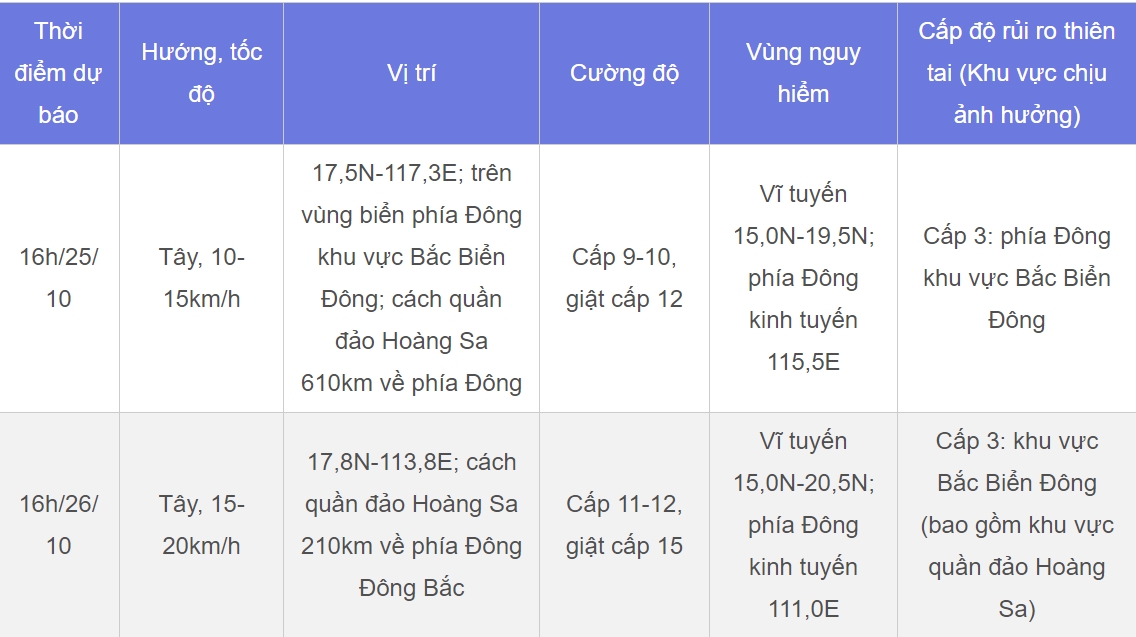 | Thời điểm dự báo | Hướng, tốc độ | Vị trí | Cường độ | Vùng nguy hiểm | Cấp độ rủi ro thiên tai (Khu vực chịu ảnh hưởng) |
|---|---|---|---|---|---|
| 16h/25/10 | Tây, 10-15km/h | 17,5N-117,3E; trên vùng biển phía Đông khu vực Bắc Biển Đông; cách quần đảo Hoàng Sa 610km về phía Đông | Cấp 9-10, giật cấp 12 | Vĩ tuyến 15,0N-19,5N; phía Đông kinh tuyến 115,5E | Cấp 3: phía Đông khu vực Bắc Biển Đông |
| 16h/26/10 | Tây, 15-20km/h | 17,8N-113,8E; cách quần đảo Hoàng Sa 210km về phía Đông Đông Bắc | Cấp 11-12, giật cấp 15 | Vĩ tuyến 15,0N-20,5N; phía Đông kinh tuyến 111,0E | Cấp 3: khu vực Bắc Biển Đông (bao gồm khu vực quần đảo Hoàng Sa) |